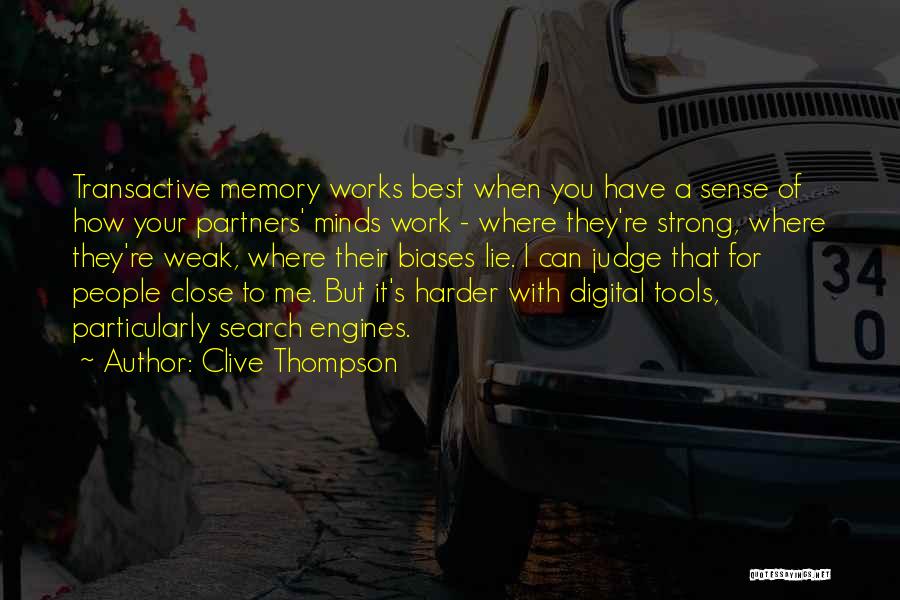 Transactive memory works best when you have a sense of how your partners' minds work - where they're strong, where they're weak, where their biases lie. I can judge that for people close to me. But it's harder with digital tools, particularly search engines.
~ Author: Clive Thompson

34
0

QUOTESSAYINGS.NET